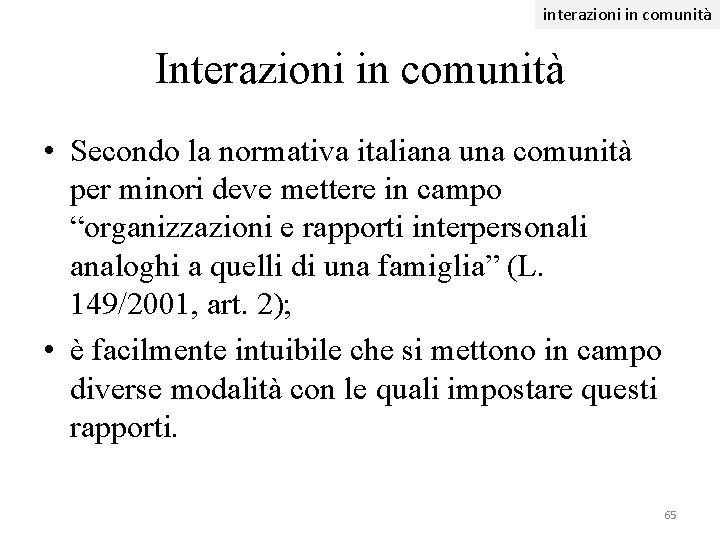 interazioni in comunità

Interazioni in comunità

• Secondo la normativa italiana una comunità per minori deve mettere in campo "organizzazioni e rapporti interpersonali analoghi a quelli di una famiglia" (L. 149/2001, art. 2);
• è facilmente intuibile che si mettono in campo diverse modalità con le quali impostare questi rapporti.

65